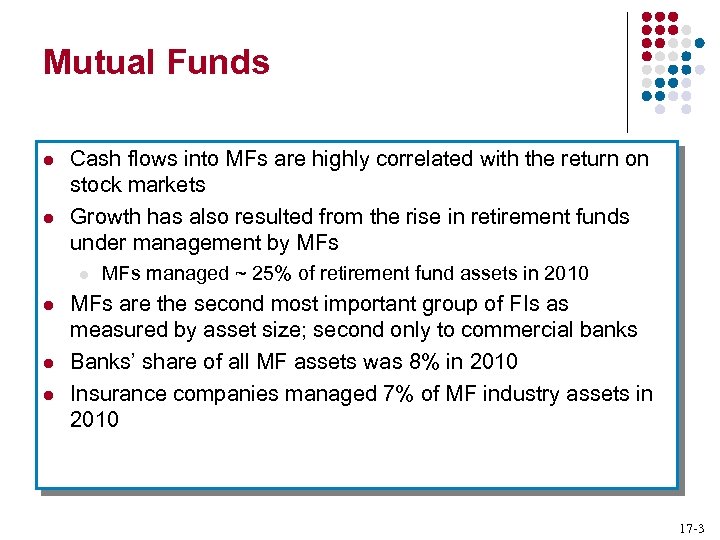 Mutual Funds

- Cash flows into MFs are highly correlated with the return on stock markets
- Growth has also resulted from the rise in retirement funds under management by MFs
  - MFs managed ~ 25% of retirement fund assets in 2010
- MFs are the second most important group of FIs as measured by asset size; second only to commercial banks
- Banks' share of all MF assets was 8% in 2010
- Insurance companies managed 7% of MF industry assets in 2010

17-3